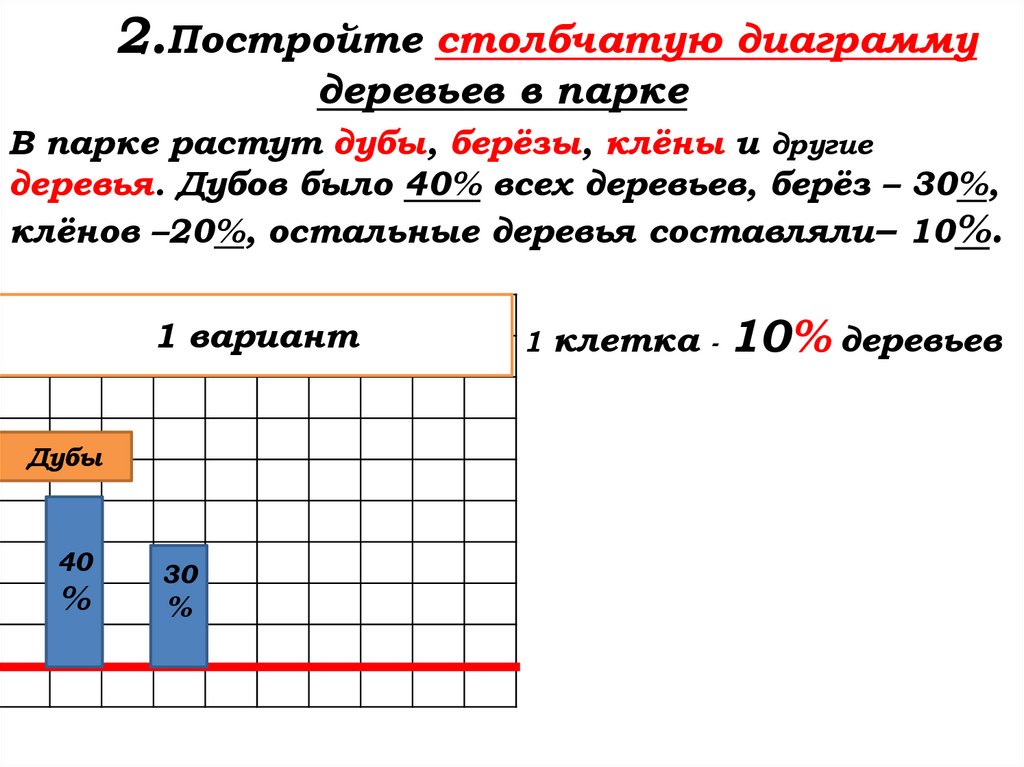 2.Постройте столбчатую диаграмму деревьев в парке

В парке растут дубы, берёзы, клёны и другие деревья. Дубов было 40% всех деревьев, берёз – 30%, клёнов –20%, остальные деревья составляли– 10%.

1 вариант

1 клетка - 10% деревьев

Дубы

40 %

30 %